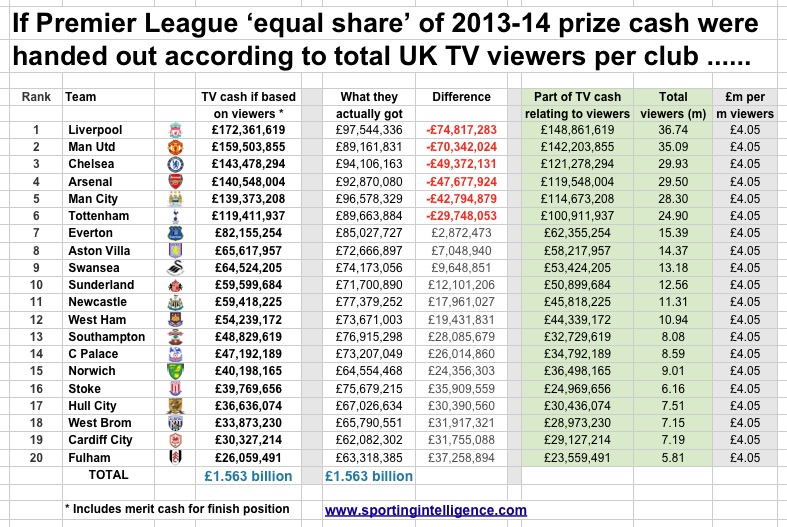 If Premier League ‘equal share’ of 2013-14 prize cash were handed out according to total UK TV viewers per club ......

| Rank | Team | TV cash if based on viewers * | What they actually got | Difference | Part of TV cash relating to viewers | Total viewers (m) | £m per m viewers |
|---|---|---|---|---|---|---|---|
| 1 | Liverpool | £172,361,619 | £97,544,336 | -£74,817,283 | £148,861,619 | 36.74 | £4.05 |
| 2 | Man Utd | £159,503,855 | £89,161,831 | -£70,342,024 | £142,203,855 | 35.09 | £4.05 |
| 3 | Chelsea | £143,478,294 | £94,106,163 | -£49,372,131 | £121,278,294 | 29.93 | £4.05 |
| 4 | Arsenal | £140,548,004 | £92,870,080 | -£47,677,924 | £119,548,004 | 29.50 | £4.05 |
| 5 | Man City | £139,373,208 | £96,578,329 | -£42,794,879 | £114,673,208 | 28.30 | £4.05 |
| 6 | Tottenham | £119,411,937 | £89,663,884 | -£29,748,053 | £100,911,937 | 24.90 | £4.05 |
| 7 | Everton | £82,155,254 | £85,027,727 | £2,872,473 | £62,355,254 | 15.39 | £4.05 |
| 8 | Aston Villa | £65,617,957 | £72,666,897 | £7,048,940 | £58,217,957 | 14.37 | £4.05 |
| 9 | Swansea | £64,524,205 | £74,173,056 | £9,648,851 | £53,424,205 | 13.18 | £4.05 |
| 10 | Sunderland | £59,599,684 | £71,700,890 | £12,101,206 | £50,899,684 | 12.56 | £4.05 |
| 11 | Newcastle | £59,418,225 | £77,379,252 | £17,961,027 | £45,818,225 | 11.31 | £4.05 |
| 12 | West Ham | £54,239,172 | £73,671,003 | £19,431,831 | £44,339,172 | 10.94 | £4.05 |
| 13 | Southampton | £48,829,619 | £76,915,298 | £28,085,679 | £32,729,619 | 8.08 | £4.05 |
| 14 | C Palace | £47,192,189 | £73,207,049 | £26,014,860 | £34,792,189 | 8.59 | £4.05 |
| 15 | Norwich | £40,198,165 | £64,554,468 | £24,356,303 | £36,498,165 | 9.01 | £4.05 |
| 16 | Stoke | £39,769,656 | £75,679,215 | £35,909,559 | £24,969,656 | 6.16 | £4.05 |
| 17 | Hull City | £36,636,074 | £67,026,634 | £30,390,560 | £30,436,074 | 7.51 | £4.05 |
| 18 | West Brom | £33,873,230 | £65,790,551 | £31,917,321 | £28,973,230 | 7.15 | £4.05 |
| 19 | Cardiff City | £30,327,214 | £62,082,302 | £31,755,088 | £29,127,214 | 7.19 | £4.05 |
| 20 | Fulham | £26,059,491 | £63,318,385 | £37,258,894 | £23,559,491 | 5.81 | £4.05 |
| | TOTAL | £1.563 billion | £1.563 billion | | | | |

* Includes merit cash for finish position

www.sportingintelligence.com